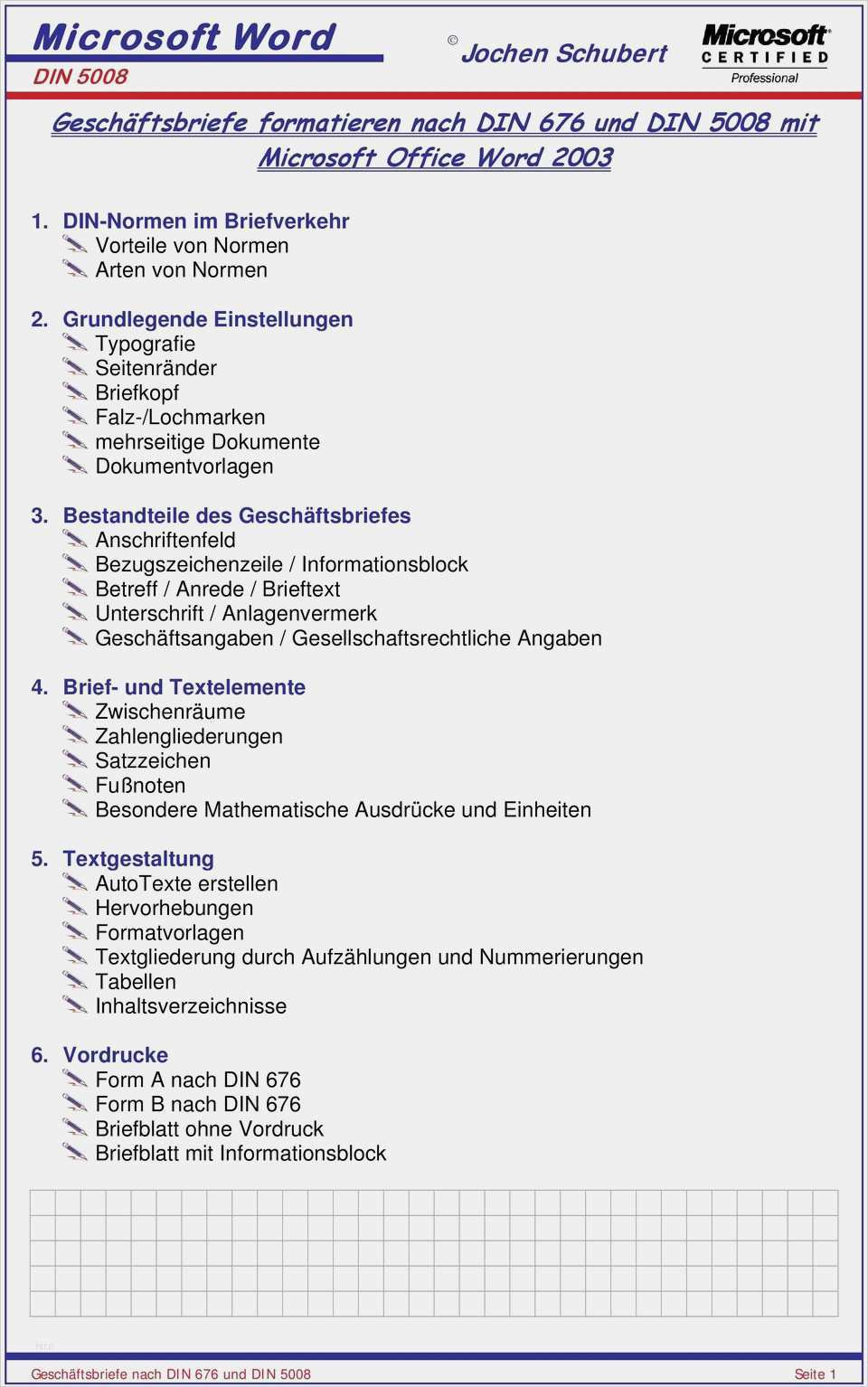 Microsoft Word
DIN 5008

© Jochen Schubert

Microsoft CERTIFIED Professional

Geschäftsbriefe formatieren nach DIN 676 und DIN 5008 mit Microsoft Office Word 2003

1. DIN-Normen im Briefverkehr
Vorteile von Normen
Arten von Normen

2. Grundlegende Einstellungen
Typografie
Seitenränder
Briefkopf
Falz-/Lochmarken
mehrseitige Dokumente
Dokumentvorlagen

3. Bestandteile des Geschäftsbriefes
Anschriftenfeld
Bezugszeichenzeile / Informationsblock
Betreff / Anrede / Brieftext
Unterschrift / Anlagenvermerk
Geschäftsangaben / Gesellschaftsrechtliche Angaben

4. Brief- und Textelemente
Zwischenräume
Zahlengliederungen
Satzzeichen
Fußnoten
Besondere Mathematische Ausdrücke und Einheiten

5. Textgestaltung
AutoTexte erstellen
Hervorhebungen
Formatvorlagen
Textgliederung durch Aufzählungen und Nummerierungen
Tabellen
Inhaltsverzeichnisse

6. Vordrucke
Form A nach DIN 676
Form B nach DIN 676
Briefblatt ohne Vordruck
Briefblatt mit Informationsblock

Geschäftsbriefe nach DIN 676 und DIN 5008
Seite 1